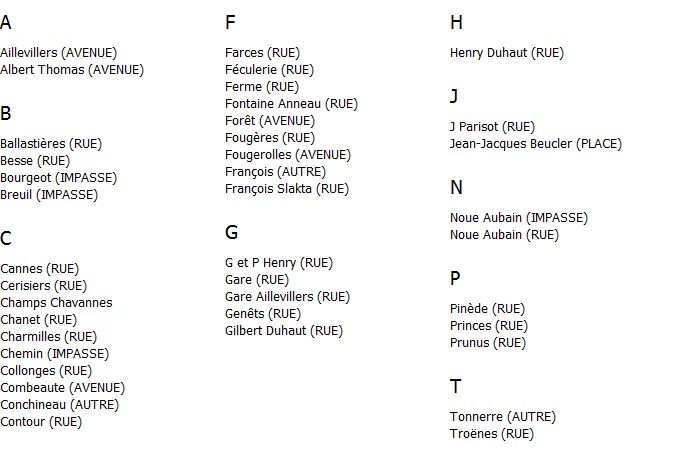 A

Aillevillers (AVENUE)
Albert Thomas (AVENUE)

B

Ballastières (RUE)
Besse (RUE)
Bourgeot (IMPASSE)
Breuil (IMPASSE)

C

Cannes (RUE)
Cerisiers (RUE)
Champs Chavannes
Chanet (RUE)
Charmilles (RUE)
Chemin (IMPASSE)
Collonges (RUE)
Combeaute (AVENUE)
Conchineau (AUTRE)
Contour (RUE)

F

Farces (RUE)
Féculerie (RUE)
Ferme (RUE)
Fontaine Anneau (RUE)
Forêt (AVENUE)
Fougères (RUE)
Fougerolles (AVENUE)
François (AUTRE)
François Slakta (RUE)

G

G et P Henry (RUE)
Gare (RUE)
Gare Aillevillers (RUE)
Genêts (RUE)
Gilbert Duhaut (RUE)

H

Henry Duhaut (RUE)

J

J Parisot (RUE)
Jean-Jacques Beucler (PLACE)

N

Noue Aubain (IMPASSE)
Noue Aubain (RUE)

P

Pinède (RUE)
Princes (RUE)
Prunus (RUE)

T

Tonnerre (AUTRE)
Troënes (RUE)